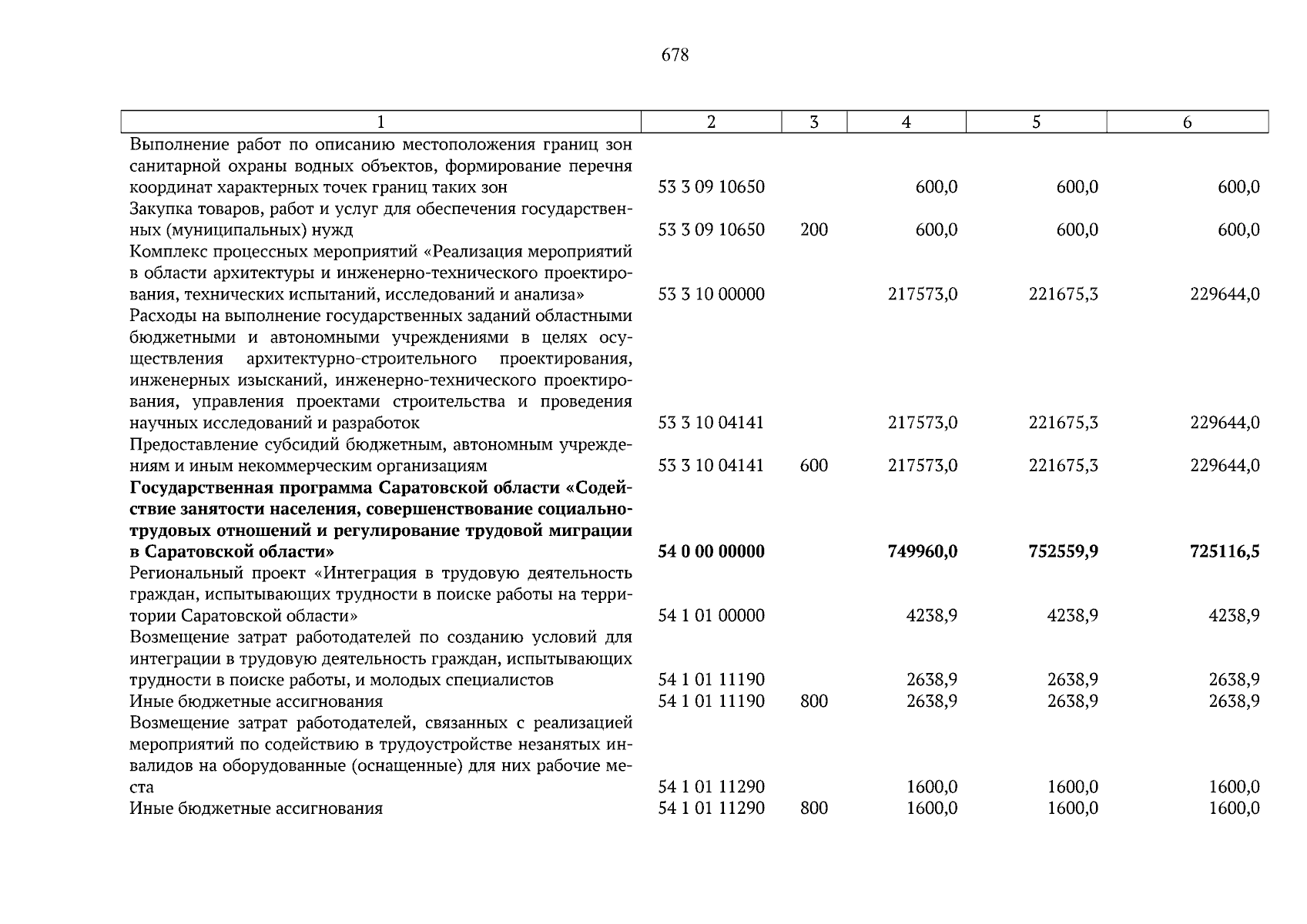 678

| 1 | 2 | 3 | 4 | 5 | 6 |
|---|---|---|---|---|---|
| Выполнение работ по описанию местоположения границ зон санитарной охраны водных объектов, формирование перечня координат характерных точек границ таких зон | 53 3 09 10650 | | 600,0 | 600,0 | 600,0 |
| Закупка товаров, работ и услуг для обеспечения государственных (муниципальных) нужд | 53 3 09 10650 | 200 | 600,0 | 600,0 | 600,0 |
| Комплекс процессных мероприятий «Реализация мероприятий в области архитектуры и инженерно-технического проектирования, технических испытаний, исследований и анализа» | 53 3 10 00000 | | 217573,0 | 221675,3 | 229644,0 |
| Расходы на выполнение государственных заданий областными бюджетными и автономными учреждениями в целях осуществления архитектурно-строительного проектирования, инженерных изысканий, инженерно-технического проектирования, управления проектами строительства и проведения научных исследований и разработок | 53 3 10 04141 | | 217573,0 | 221675,3 | 229644,0 |
| Предоставление субсидий бюджетным, автономным учреждениям и иным некоммерческим организациям | 53 3 10 04141 | 600 | 217573,0 | 221675,3 | 229644,0 |
| **Государственная программа Саратовской области «Содействие занятости населения, совершенствование социально-трудовых отношений и регулирование трудовой миграции в Саратовской области»** | **54 0 00 00000** | | **749960,0** | **752559,9** | **725116,5** |
| Региональный проект «Интеграция в трудовую деятельность граждан, испытывающих трудности в поиске работы на территории Саратовской области» | 54 1 01 00000 | | 4238,9 | 4238,9 | 4238,9 |
| Возмещение затрат работодателей по созданию условий для интеграции в трудовую деятельность граждан, испытывающих трудности в поиске работы, и молодых специалистов | 54 1 01 11190 | | 2638,9 | 2638,9 | 2638,9 |
| Иные бюджетные ассигнования | 54 1 01 11190 | 800 | 2638,9 | 2638,9 | 2638,9 |
| Возмещение затрат работодателей, связанных с реализацией мероприятий по содействию в трудоустройстве незанятых инвалидов на оборудованные (оснащенные) для них рабочие места | 54 1 01 11290 | | 1600,0 | 1600,0 | 1600,0 |
| Иные бюджетные ассигнования | 54 1 01 11290 | 800 | 1600,0 | 1600,0 | 1600,0 |